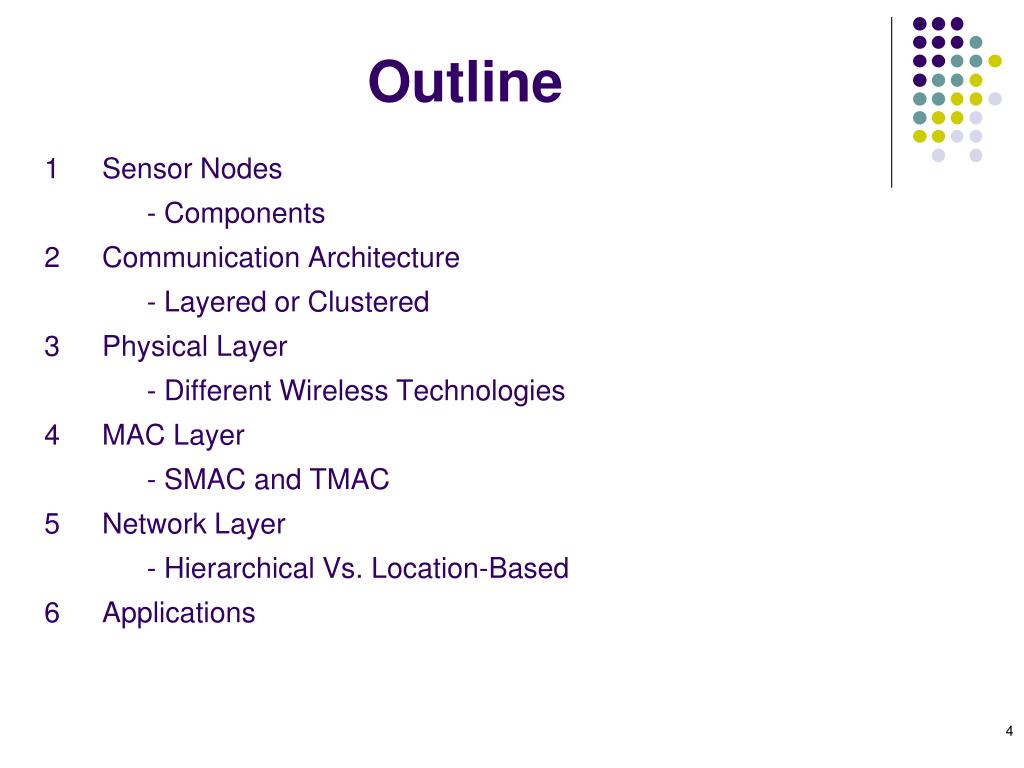 Outline

1 Sensor Nodes

- Components

2 Communication Architecture

- Layered or Clustered

3 Physical Layer

- Different Wireless Technologies

4 MAC Layer

- SMAC and TMAC

5 Network Layer

- Hierarchical Vs. Location-Based

6 Applications

4